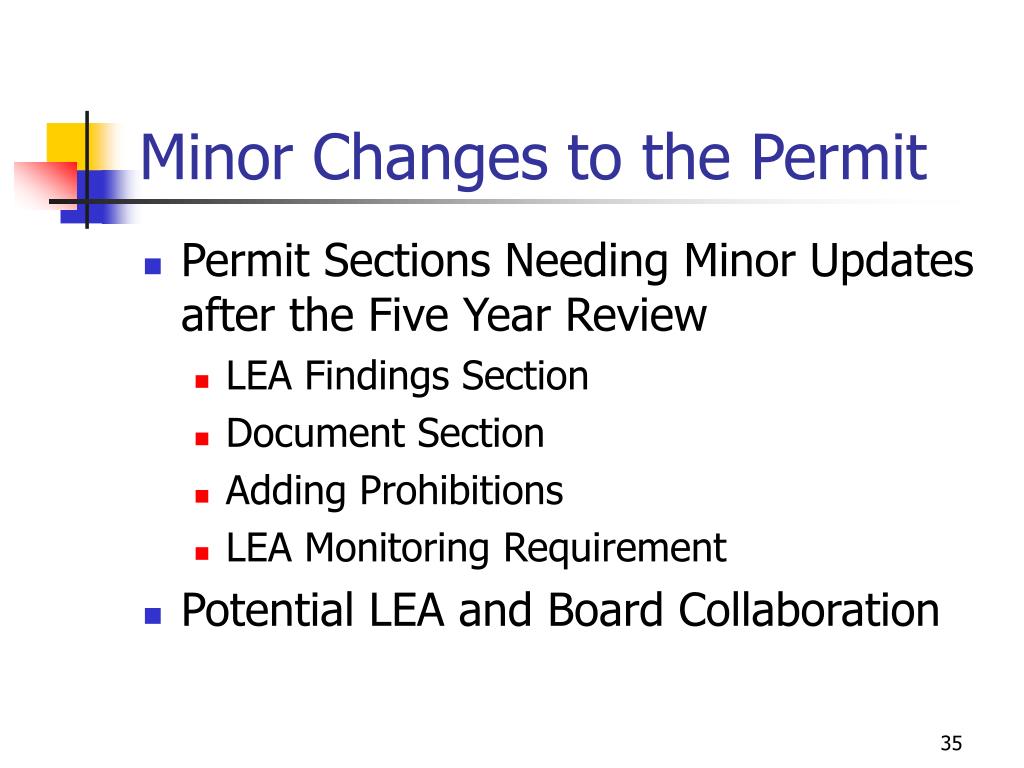 Minor Changes to the Permit

- Permit Sections Needing Minor Updates after the Five Year Review
  - LEA Findings Section
  - Document Section
  - Adding Prohibitions
  - LEA Monitoring Requirement
- Potential LEA and Board Collaboration

35